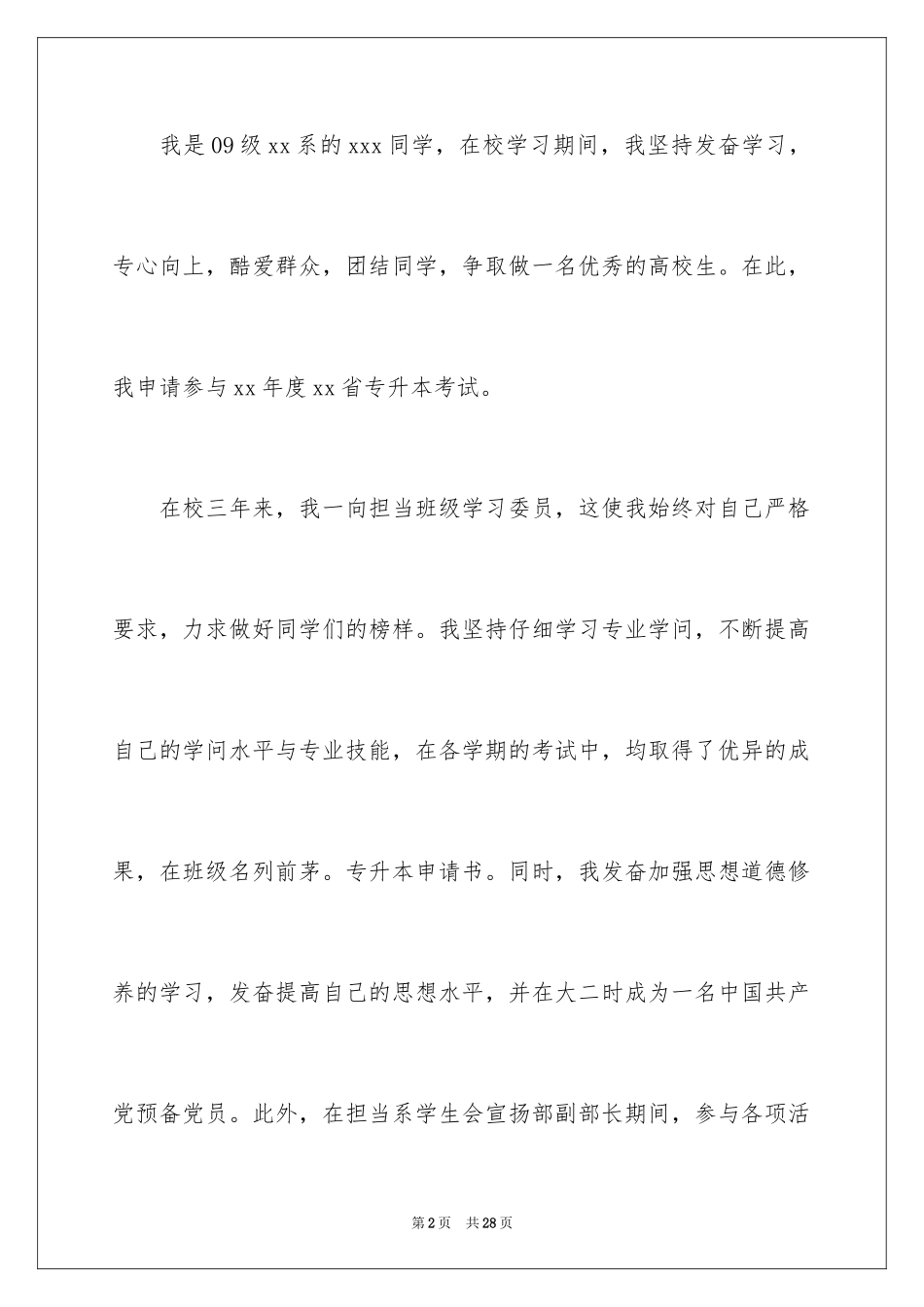 我是09级xx系的xxx同学，在校学习期间，我坚持发奋学习，专心向上，酷爱群众，团结同学，争取做一名优秀的高校生。在此，我申请参与xx年度xx省专升本考试。

在校三年来，我一向担当班级学习委员，这使我始终对自己严格要求，力求做好同学们的榜样。我坚持仔细学习专业学问，不断提高自己的学问水平与专业技能，在各学期的考试中，均取得了优异的成果，在班级名列前茅。专升本申请书。同时，我发奋加强思想道德修养的学习，发奋提高自己的思想水平，并在大二时成为一名中国共产党预备党员。此外，在担当系学生会宣扬部副部长期间，参与各项活

第2页 共28页